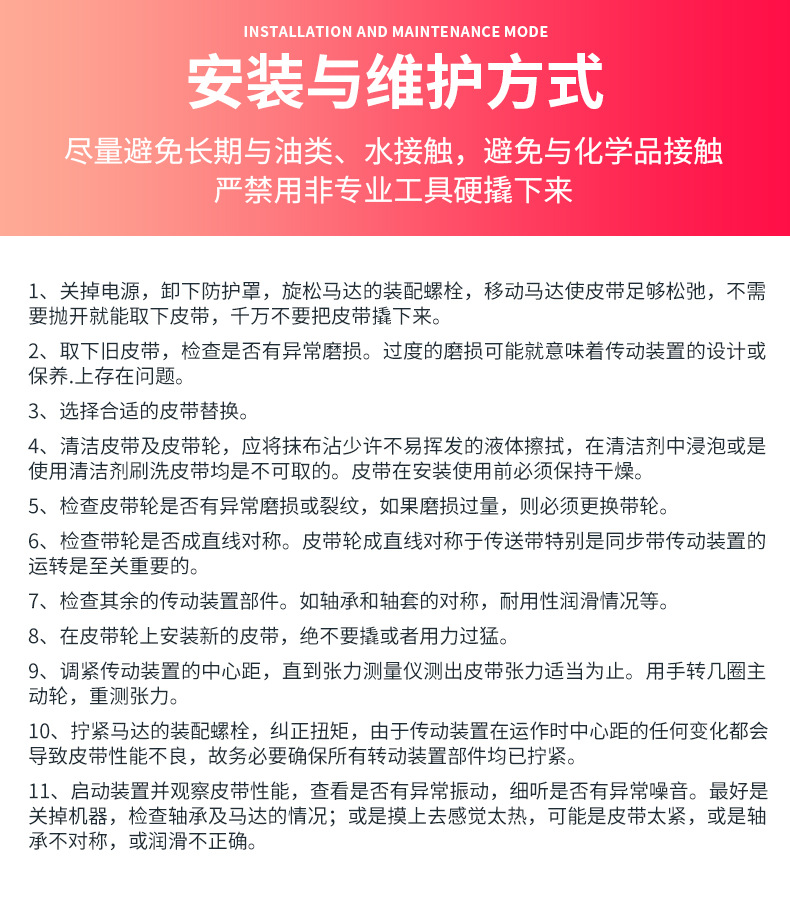 INSTALLATION AND MAINTENANCE MODE

安装与维护方式

尽量避免长期与油类、水接触，避免与化学品接触
严禁用非专业工具硬撬下来

1、关掉电源，卸下防护罩，旋松马达的装配螺栓，移动马达使皮带足够松弛，不需要抛开就能取下皮带，千万不要把皮带撬下来。

2、取下旧皮带，检查是否有异常磨损。过度的磨损可能就意味着传动装置的设计或保养.上存在问题。

3、选择合适的皮带替换。

4、清洁皮带及皮带轮，应将抹布沾少许不易挥发的液体擦拭，在清洁剂中浸泡或是使用清洁剂刷洗皮带均是不可取的。皮带在安装使用前必须保持干燥。

5、检查皮带轮是否有异常磨损或裂纹，如果磨损过量，则必须更换带轮。

6、检查带轮是否成直线对称。皮带轮成直线对称于传送带特别是同步带传动装置的运转是至关重要的。

7、检查其余的传动装置部件。如轴承和轴套的对称，耐用性润滑情况等。

8、在皮带轮上安装新的皮带，绝不要撬或者用力过猛。

9、调紧传动装置的中心距，直到张力测量仪测出皮带张力适当为止。用手转几圈主动轮，重测张力。

10、拧紧马达的装配螺栓，纠正扭矩，由于传动装置在运作时中心距的任何变化都会导致皮带性能不良，故务必要确保所有转动装置部件均已拧紧。

11、启动装置并观察皮带性能，查看是否有异常振动，细听是否有异常噪音。最好是关掉机器，检查轴承及马达的情况；或是摸上去感觉太热，可能是皮带太紧，或是轴承不对称，或润滑不正确。